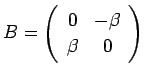 $B = \begin{pmatrix} 0 & -\beta \\ \beta & 0 \end{pmatrix}$